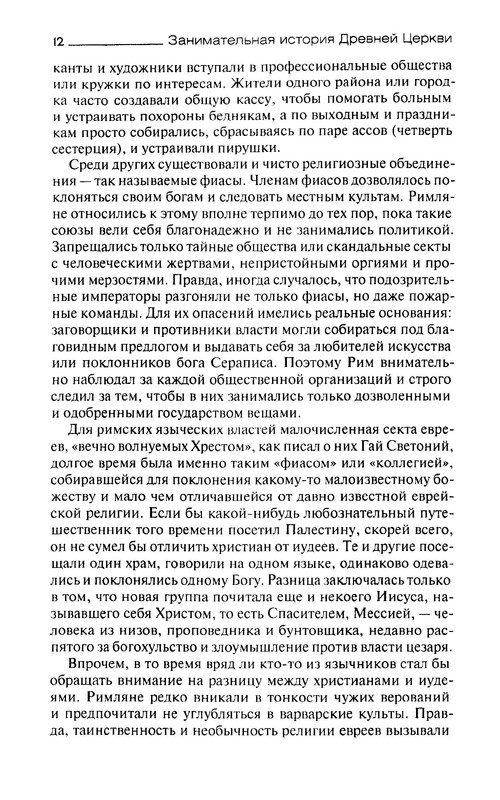 12 Занимательная история Древней Церкви

канты и художники вступали в профессиональные общества или кружки по интересам. Жители одного района или городка часто создавали общую кассу, чтобы помогать больным и устраивать похороны беднякам, а по выходным и праздникам просто собирались, сбрасываясь по паре ассов (четверть сестерция), и устраивали пирушки.

Среди других существовали и чисто религиозные объединения — так называемые фиасы. Членам фиасов дозволялось поклоняться своим богам и следовать местным культам. Римляне относились к этому вполне терпимо до тех пор, пока такие союзы вели себя благонадежно и не занимались политикой. Запрещались только тайные общества или скандальные секты с человеческими жертвами, непристойными оргиями и прочими мерзостями. Правда, иногда случалось, что подозрительные императоры разгоняли не только фиасы, но даже пожарные команды. Для их опасений имелись реальные основания: заговорщики и противники власти могли собираться под благовидным предлогом и выдавать себя за любителей искусства или поклонников бога Сераписа. Поэтому Рим внимательно наблюдал за каждой общественной организаций и строго следил за тем, чтобы в них занимались только дозволенными и одобренными государством вещами.

Для римских языческих властей малочисленная секта евреев, «вечно волнуемых Хрестом», как писал о них Гай Светоний, долгое время была именно таким «фиасом» или «коллегией», собиравшейся для поклонения какому-то малоизвестному божеству и мало чем отличавшейся от давно известной еврейской религии. Если бы какой-нибудь любознательный путешественник того времени посетил Палестину, скорей всего, он не сумел бы отличить христиан от иудеев. Те и другие посещали один храм, говорили на одном языке, одинаково одевались и поклонялись одному Богу. Разница заключалась только в том, что новая группа почитала еще и некоего Иисуса, называвшего себя Христом, то есть Спасителем, Мессией, — человека из низов, проповедника и бунтовщика, недавно распятого за богохульство и злоумышление против власти цезаря.

Впрочем, в то время вряд ли кто-то из язычников стал бы обращать внимание на разницу между христианами и иудеями. Римляне редко вникали в тонкости чужих верований и предпочитали не углубляться в варварские культы. Правда, таинственность и необычность религии евреев вызывали